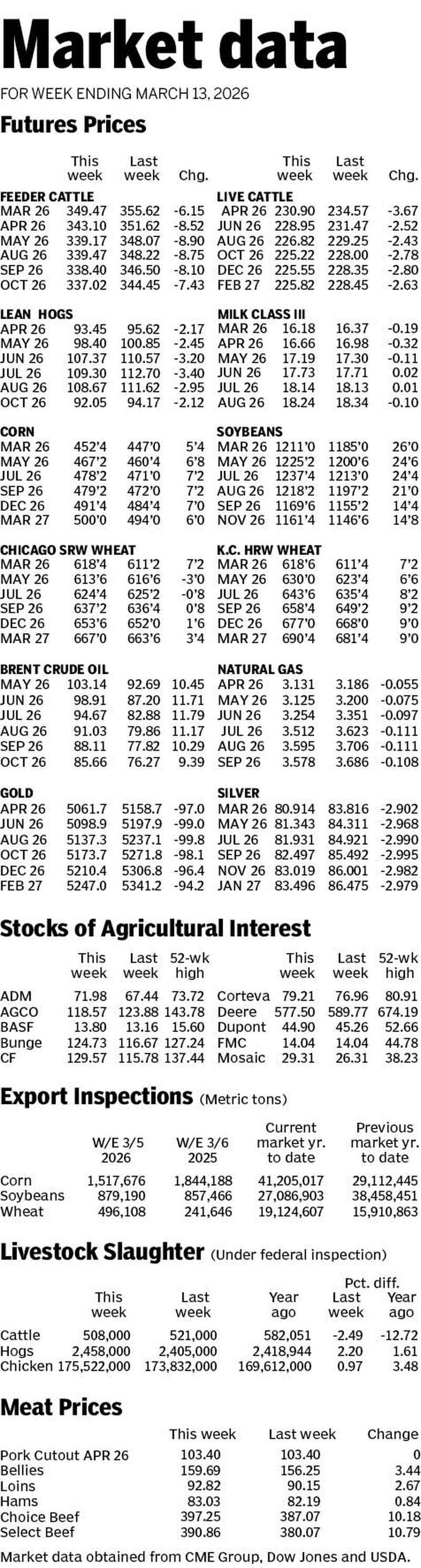 Market data

FOR WEEK ENDING MARCH 13, 2026

Futures Prices

| | This week | Last week | Chg. |
|---|---|---|---|
| FEEDER CATTLE | | | |
| MAR 26 | 349.47 | 355.62 | -6.15 |
| APR 26 | 343.10 | 351.62 | -8.52 |
| MAY 26 | 339.17 | 348.07 | -8.90 |
| AUG 26 | 339.47 | 348.22 | -8.75 |
| SEP 26 | 338.40 | 346.50 | -8.10 |
| OCT 26 | 337.02 | 344.45 | -7.43 |
| LEAN HOGS | | | |
| APR 26 | 93.45 | 95.62 | -2.17 |
| MAY 26 | 98.40 | 100.85 | -2.45 |
| JUN 26 | 107.37 | 110.57 | -3.20 |
| JUL 26 | 109.30 | 112.70 | -3.40 |
| AUG 26 | 108.67 | 111.62 | -2.95 |
| OCT 26 | 92.05 | 94.17 | -2.12 |
| CORN | | | |
| MAR 26 | 452'4 | 447'0 | 5'4 |
| MAY 26 | 467'2 | 460'4 | 6'8 |
| JUL 26 | 478'2 | 471'0 | 7'2 |
| SEP 26 | 479'2 | 472'0 | 7'2 |
| DEC 26 | 491'4 | 484'4 | 7'0 |
| MAR 27 | 500'0 | 494'0 | 6'0 |
| CHICAGO SRW WHEAT | | | |
| MAR 26 | 618'4 | 611'2 | 7'2 |
| MAY 26 | 613'6 | 616'6 | -3'0 |
| JUL 26 | 624'4 | 625'2 | -0'8 |
| SEP 26 | 637'2 | 636'4 | 0'8 |
| DEC 26 | 653'6 | 652'0 | 1'6 |
| MAR 27 | 667'0 | 663'6 | 3'4 |
| BRENT CRUDE OIL | | | |
| MAY 26 | 103.14 | 92.69 | 10.45 |
| JUN 26 | 98.91 | 87.20 | 11.71 |
| JUL 26 | 94.67 | 82.88 | 11.79 |
| AUG 26 | 91.03 | 79.86 | 11.17 |
| SEP 26 | 88.11 | 77.82 | 10.29 |
| OCT 26 | 85.66 | 76.27 | 9.39 |
| GOLD | | | |
| APR 26 | 5061.7 | 5158.7 | -97.0 |
| JUN 26 | 5098.9 | 5197.9 | -99.0 |
| AUG 26 | 5137.3 | 5237.1 | -99.8 |
| OCT 26 | 5173.7 | 5271.8 | -98.1 |
| DEC 26 | 5210.4 | 5306.8 | -96.4 |
| FEB 27 | 5247.0 | 5341.2 | -94.2 |

| | This week | Last week | Chg. |
|---|---|---|---|
| LIVE CATTLE | | | |
| APR 26 | 230.90 | 234.57 | -3.67 |
| JUN 26 | 228.95 | 231.47 | -2.52 |
| AUG 26 | 226.82 | 229.25 | -2.43 |
| OCT 26 | 225.22 | 228.00 | -2.78 |
| DEC 26 | 225.55 | 228.35 | -2.80 |
| FEB 27 | 225.82 | 228.45 | -2.63 |
| MILK CLASS III | | | |
| MAR 26 | 16.18 | 16.37 | -0.19 |
| APR 26 | 16.66 | 16.98 | -0.32 |
| MAY 26 | 17.19 | 17.30 | -0.11 |
| JUN 26 | 17.73 | 17.71 | 0.02 |
| JUL 26 | 18.14 | 18.13 | 0.01 |
| AUG 26 | 18.24 | 18.34 | -0.10 |
| SOYBEANS | | | |
| MAR 26 | 1211'0 | 1185'0 | 26'0 |
| MAY 26 | 1225'2 | 1200'6 | 24'6 |
| JUL 26 | 1237'4 | 1213'0 | 24'4 |
| AUG 26 | 1218'2 | 1197'2 | 21'0 |
| SEP 26 | 1169'6 | 1155'2 | 14'4 |
| NOV 26 | 1161'4 | 1146'6 | 14'8 |
| K.C. HRW WHEAT | | | |
| MAR 26 | 618'6 | 611'4 | 7'2 |
| MAY 26 | 630'0 | 623'4 | 6'6 |
| JUL 26 | 643'6 | 635'4 | 8'2 |
| SEP 26 | 658'4 | 649'2 | 9'2 |
| DEC 26 | 677'0 | 668'0 | 9'0 |
| MAR 27 | 690'4 | 681'4 | 9'0 |
| NATURAL GAS | | | |
| APR 26 | 3.131 | 3.186 | -0.055 |
| MAY 26 | 3.125 | 3.200 | -0.075 |
| JUN 26 | 3.254 | 3.351 | -0.097 |
| JUL 26 | 3.512 | 3.623 | -0.111 |
| AUG 26 | 3.595 | 3.706 | -0.111 |
| SEP 26 | 3.578 | 3.686 | -0.108 |
| SILVER | | | |
| MAR 26 | 80.914 | 83.816 | -2.902 |
| MAY 26 | 81.343 | 84.311 | -2.968 |
| JUL 26 | 81.931 | 84.921 | -2.990 |
| SEP 26 | 82.497 | 85.492 | -2.995 |
| NOV 26 | 83.019 | 86.001 | -2.982 |
| JAN 27 | 83.496 | 86.475 | -2.979 |

Stocks of Agricultural Interest

| | This week | Last week | 52-wk high |
|---|---|---|---|
| ADM | 71.98 | 67.44 | 73.72 |
| AGCO | 118.57 | 123.88 | 143.78 |
| BASF | 13.80 | 13.16 | 15.60 |
| Bunge | 124.73 | 116.67 | 127.24 |
| CF | 129.57 | 115.78 | 137.44 |

| | This week | Last week | 52-wk high |
|---|---|---|---|
| Corteva | 79.21 | 76.96 | 80.91 |
| Deere | 577.50 | 589.77 | 674.19 |
| Dupont | 44.90 | 45.26 | 52.66 |
| FMC | 14.04 | 14.04 | 44.78 |
| Mosaic | 29.31 | 26.31 | 38.23 |

Export Inspections (Metric tons)

| | W/E 3/5 2026 | W/E 3/6 2025 | Current market yr. to date | Previous market yr. to date |
|---|---|---|---|---|
| Corn | 1,517,676 | 1,844,188 | 41,205,017 | 29,112,445 |
| Soybeans | 879,190 | 857,466 | 27,086,903 | 38,458,451 |
| Wheat | 496,108 | 241,646 | 19,124,607 | 15,910,863 |

Livestock Slaughter (Under federal inspection)

| | This week | Last week | Year ago | Pct. diff. Last week | Pct. diff. Year ago |
|---|---|---|---|---|---|
| Cattle | 508,000 | 521,000 | 582,051 | -2.49 | -12.72 |
| Hogs | 2,458,000 | 2,405,000 | 2,418,944 | 2.20 | 1.61 |
| Chicken | 175,522,000 | 173,832,000 | 169,612,000 | 0.97 | 3.48 |

Meat Prices

| | This week | Last week | Change |
|---|---|---|---|
| Pork Cutout APR 26 | 103.40 | 103.40 | 0 |
| Bellies | 159.69 | 156.25 | 3.44 |
| Loins | 92.82 | 90.15 | 2.67 |
| Hams | 83.03 | 82.19 | 0.84 |
| Choice Beef | 397.25 | 387.07 | 10.18 |
| Select Beef | 390.86 | 380.07 | 10.79 |

Market data obtained from CME Group, Dow Jones and USDA.